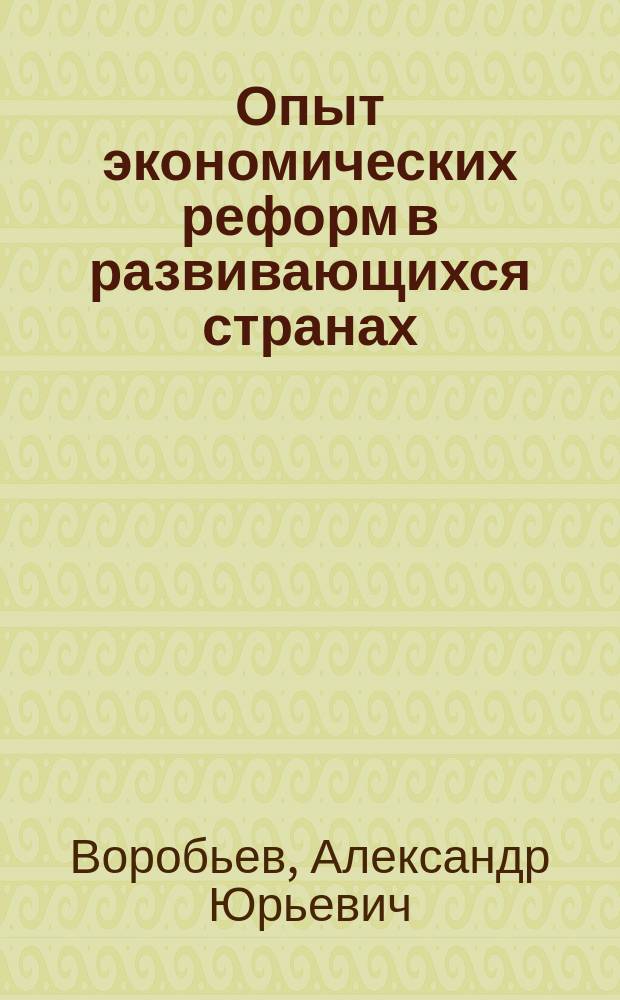 Опыт экономических реформ в развивающихся странах

Воробьев, Александр Юрьевич